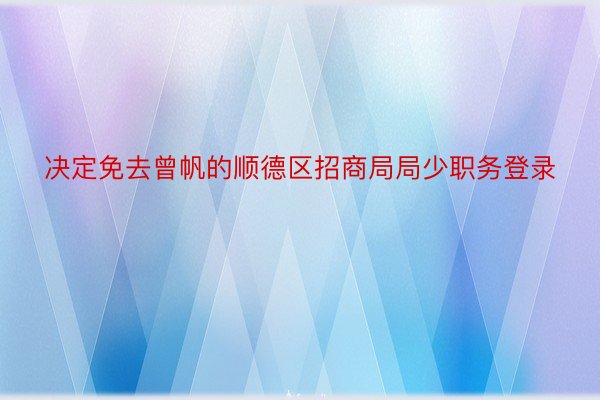 决定免去曾帆的顺德区招商局局少职务登录